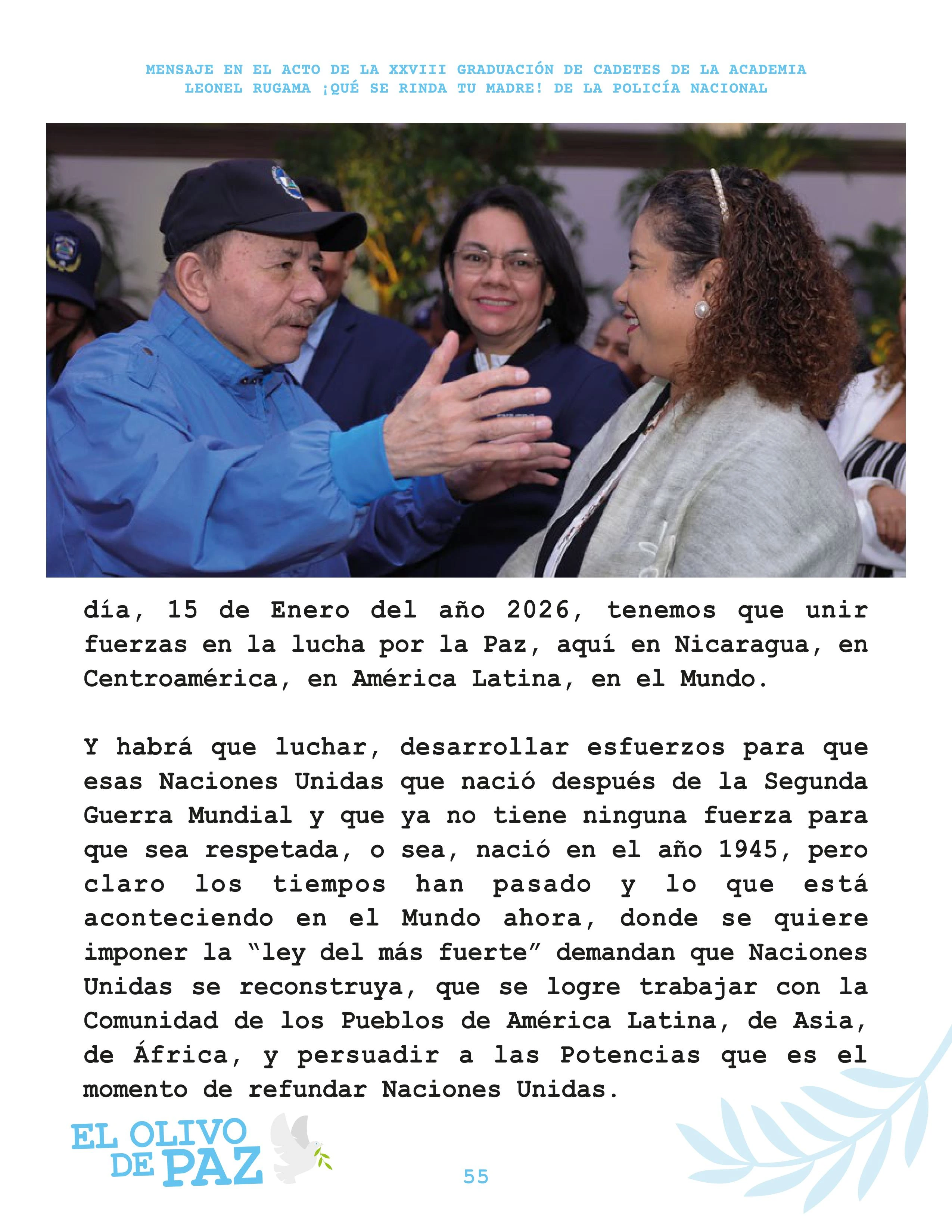 MENSAJE EN EL ACTO DE LA XXVIII GRADUACIÓN DE CADETES DE LA ACADEMIA LEONEL RUGAMA ¡QUÉ SE RINDA TU MADRE! DE LA POLICÍA NACIONAL

día, 15 de Enero del año 2026, tenemos que unir fuerzas en la lucha por la Paz, aquí en Nicaragua, en Centroamérica, en América Latina, en el Mundo.

Y habrá que luchar, desarrollar esfuerzos para que esas Naciones Unidas que nació después de la Segunda Guerra Mundial y que ya no tiene ninguna fuerza para que sea respetada, o sea, nació en el año 1945, pero claro los tiempos han pasado y lo que está aconteciendo en el Mundo ahora, donde se quiere imponer la "ley del más fuerte" demandan que Naciones Unidas se reconstruya, que se logre trabajar con la Comunidad de los Pueblos de América Latina, de Asia, de África, y persuadir a las Potencias que es el momento de refundar Naciones Unidas.

EL OLIVO DE PAZ

55